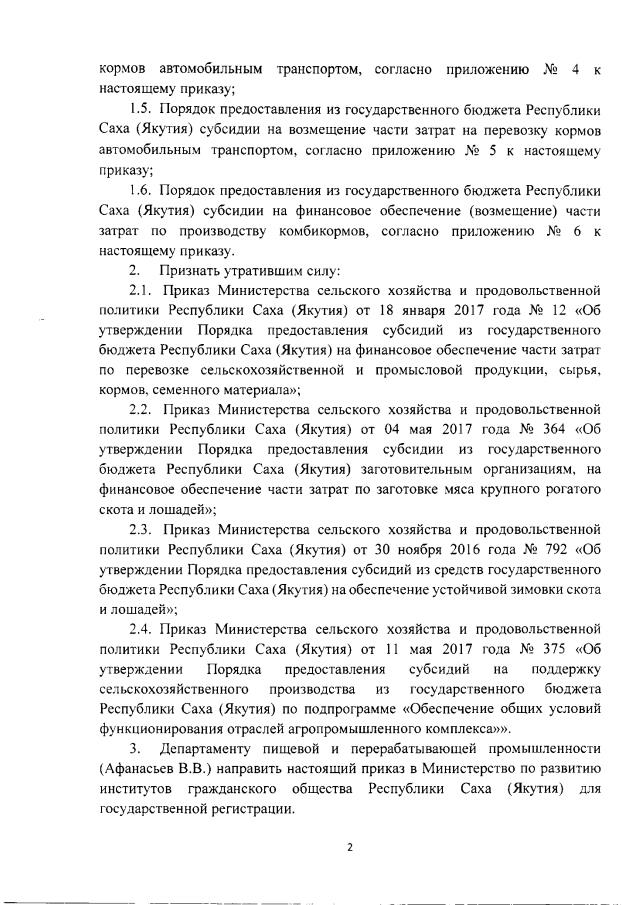 кормов автомобильным транспортом, согласно приложению № 4 к настоящему приказу;

1.5. Порядок предоставления из государственного бюджета Республики Саха (Якутия) субсидии на возмещение части затрат на перевозку кормов автомобильным транспортом, согласно приложению № 5 к настоящему приказу;

1.6. Порядок предоставления из государственного бюджета Республики Саха (Якутия) субсидии на финансовое обеспечение (возмещение) части затрат по производству комбикормов, согласно приложению № 6 к настоящему приказу.

2. Признать утратившим силу:

2.1. Приказ Министерства сельского хозяйства и продовольственной политики Республики Саха (Якутия) от 18 января 2017 года № 12 «Об утверждении Порядка предоставления субсидий из государственного бюджета Республики Саха (Якутия) на финансовое обеспечение части затрат по перевозке сельскохозяйственной и промысловой продукции, сырья, кормов, семенного материала»;

2.2. Приказ Министерства сельского хозяйства и продовольственной политики Республики Саха (Якутия) от 04 мая 2017 года № 364 «Об утверждении Порядка предоставления субсидии из государственного бюджета Республики Саха (Якутия) заготовительным организациям, на финансовое обеспечение части затрат по заготовке мяса крупного рогатого скота и лошадей»;

2.3. Приказ Министерства сельского хозяйства и продовольственной политики Республики Саха (Якутия) от 30 ноября 2016 года № 792 «Об утверждении Порядка предоставления субсидий из средств государственного бюджета Республики Саха (Якутия) на обеспечение устойчивой зимовки скота и лошадей»;

2.4. Приказ Министерства сельского хозяйства и продовольственной политики Республики Саха (Якутия) от 11 мая 2017 года № 375 «Об утверждении Порядка предоставления субсидий на поддержку сельскохозяйственного производства из государственного бюджета Республики Саха (Якутия) по подпрограмме «Обеспечение общих условий функционирования отраслей агропромышленного комплекса»».

3. Департаменту пищевой и перерабатывающей промышленности (Афанасьев В.В.) направить настоящий приказ в Министерство по развитию институтов гражданского общества Республики Саха (Якутия) для государственной регистрации.

2